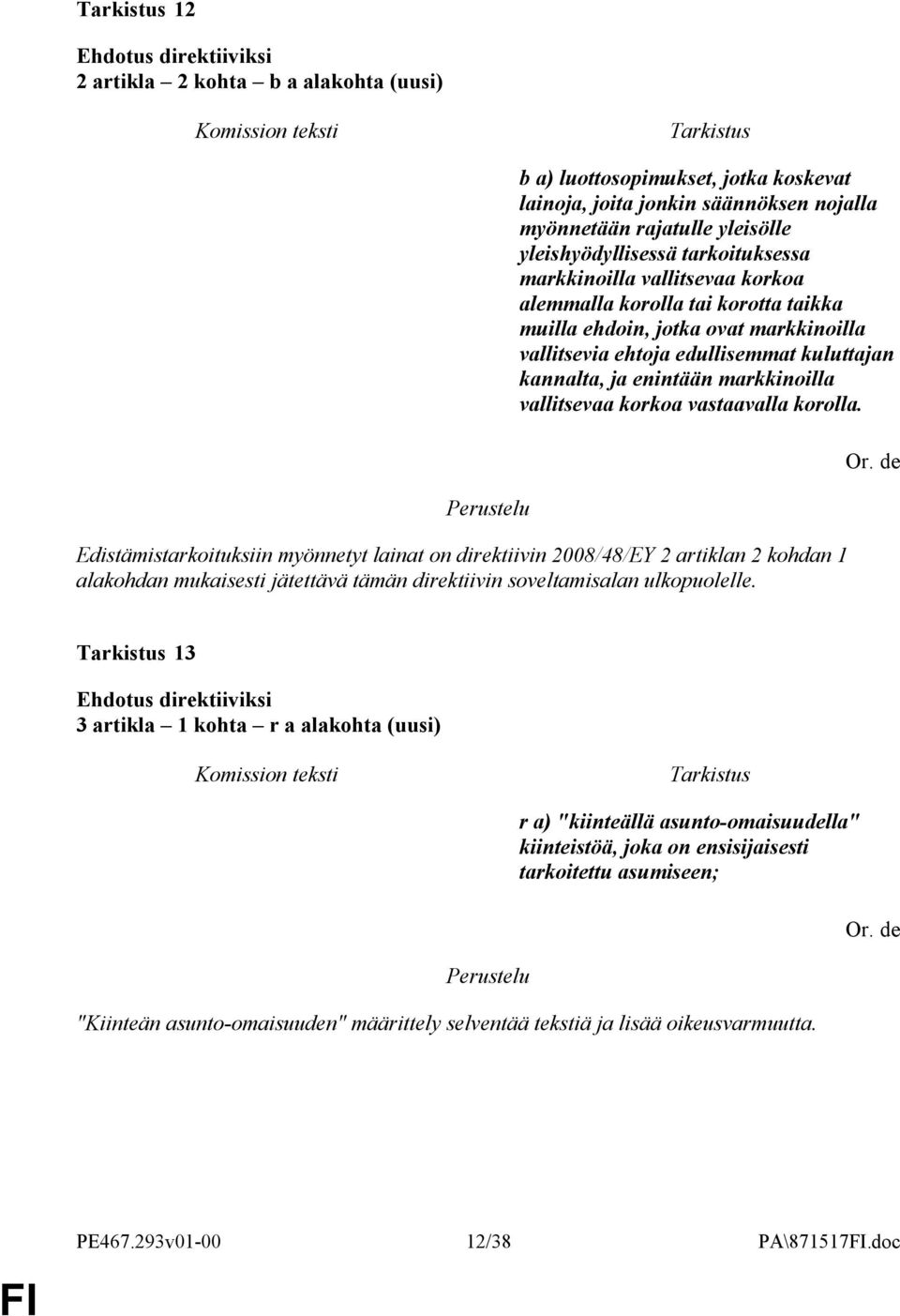 Tarkistus 12

Ehdotus direktiiviksi
2 artikla – 2 kohta – b a alakohta (uusi)

Komission teksti

Tarkistus

b a) luottosopimukset, jotka koskevat lainoja, joita jonkin säännöksen nojalla myönnetään rajatulle yleisölle yleishyödyllisessä tarkoituksessa markkinoilla vallitsevaa korkoa alemmalla korolla tai korotta taikka muilla ehdoin, jotka ovat markkinoilla vallitsevia ehtoja edullisemmat kuluttajan kannalta, ja enintään markkinoilla vallitsevaa korkoa vastaavalla korolla.

Or. de

Perustelu

Edistämistarkoituksiin myönnetyt lainat on direktiivin 2008/48/EY 2 artiklan 2 kohdan 1 alakohdan mukaisesti jätettävä tämän direktiivin soveltamisalan ulkopuolelle.

Tarkistus 13

Ehdotus direktiiviksi
3 artikla – 1 kohta – r a alakohta (uusi)

Komission teksti

Tarkistus

r a) "kiinteällä asunto-omaisuudella" kiinteistöä, joka on ensisijaisesti tarkoitettu asumiseen;

Or. de

Perustelu

"Kiinteän asunto-omaisuuden" määrittely selventää tekstiä ja lisää oikeusvarmuutta.

PE467.293v01-00 12/38 PA\871517FI.doc

FI